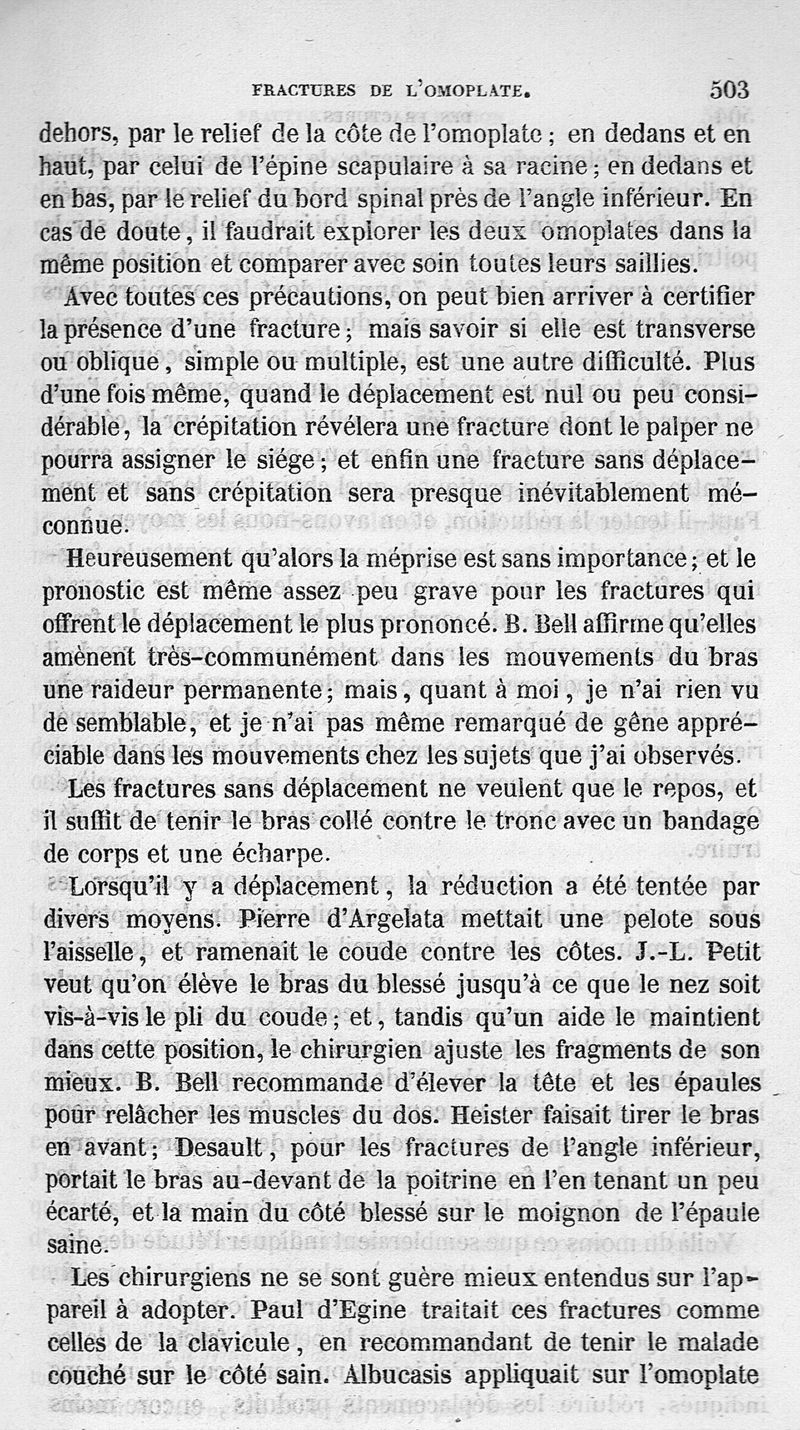 FRACTURES DE L'OMOPLATE. 503

dehors, par le relief de la côte de l'omoplate ; en dedans et en haut, par celui de l'épine scapulaire à sa racine ; en dedans et en bas, par le relief du bord spinal près de l'angle inférieur. En cas de doute, il faudrait explorer les deux omoplates dans la même position et comparer avec soin toutes leurs saillies.

Avec toutes ces précautions, on peut bien arriver à certifier la présence d'une fracture ; mais savoir si elle est transverse ou oblique, simple ou multiple, est une autre difficulté. Plus d'une fois même, quand le déplacement est nul ou peu considérable, la crépitation révélera une fracture dont le palper ne pourra assigner le siége ; et enfin une fracture sans déplacement et sans crépitation sera presque inévitablement méconnue.

Heureusement qu'alors la méprise est sans importance ; et le pronostic est même assez peu grave pour les fractures qui offrent le déplacement le plus prononcé. B. Bell affirme qu'elles amènent très-communément dans les mouvements du bras une raideur permanente ; mais, quant à moi, je n'ai rien vu de semblable, et je n'ai pas même remarqué de gêne appréciable dans les mouvements chez les sujets que j'ai observés.

Les fractures sans déplacement ne veulent que le repos, et il suffit de tenir le bras collé contre le tronc avec un bandage de corps et une écharpe.

Lorsqu'il y a déplacement, la réduction a été tentée par divers moyens. Pierre d'Argelata mettait une pelote sous l'aisselle, et ramenait le coude contre les côtes. J.-L. Petit veut qu'on élève le bras du blessé jusqu'à ce que le nez soit vis-à-vis le pli du coude ; et, tandis qu'un aide le maintient dans cette position, le chirurgien ajuste les fragments de son mieux. B. Bell recommande d'élever la tête et les épaules pour relâcher les muscles du dos. Heister faisait tirer le bras en avant ; Desault, pour les fractures de l'angle inférieur, portait le bras au-devant de la poitrine en l'en tenant un peu écarté, et la main du côté blessé sur le moignon de l'épaule saine.

Les chirurgiens ne se sont guère mieux entendus sur l'appareil à adopter. Paul d'Egine traitait ces fractures comme celles de la clavicule, en recommandant de tenir le malade couché sur le côté sain. Albucasis appliquait sur l'omoplate